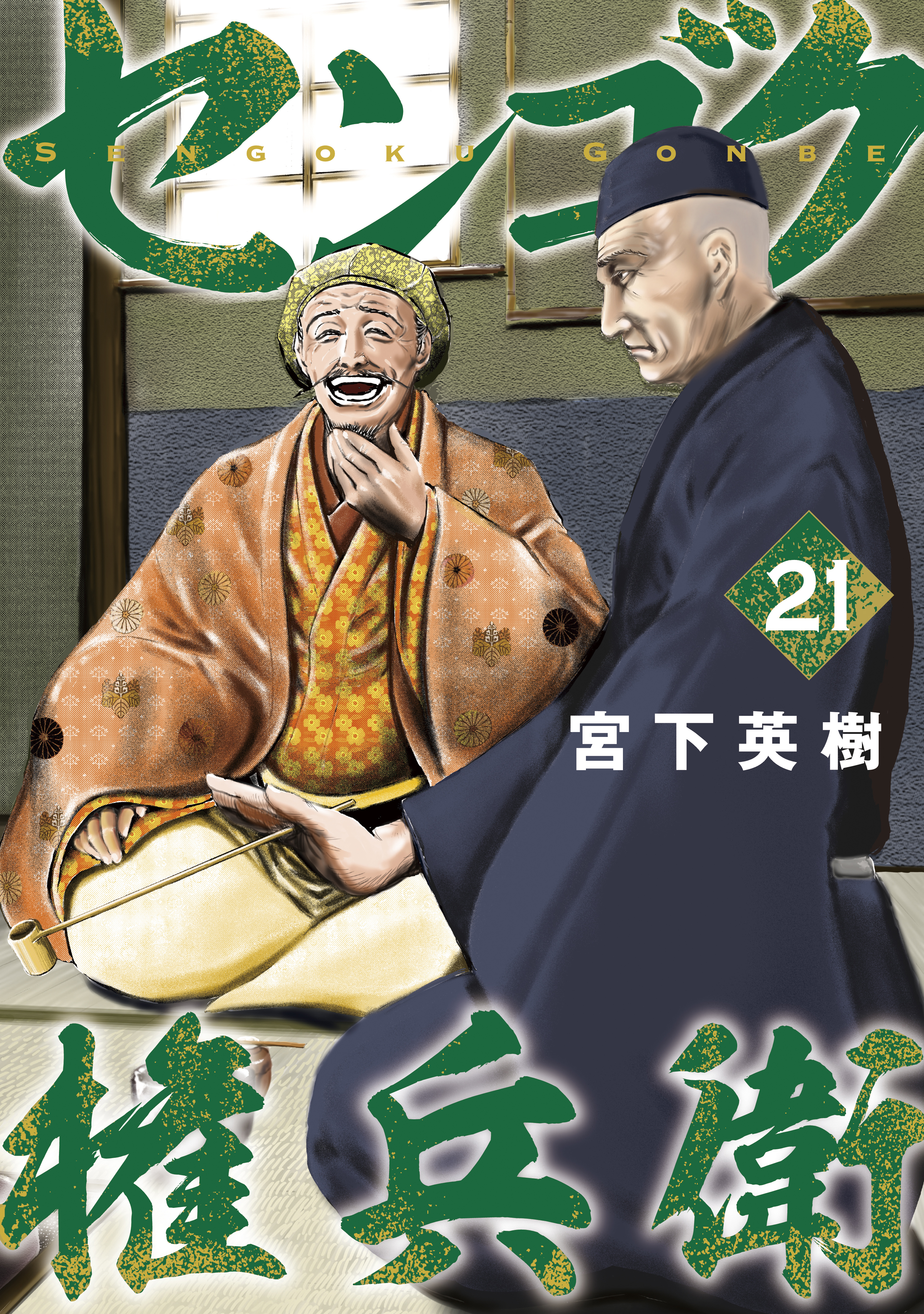 センゴク
SENGOKU GONBE
21
宮下英樹
権兵衛